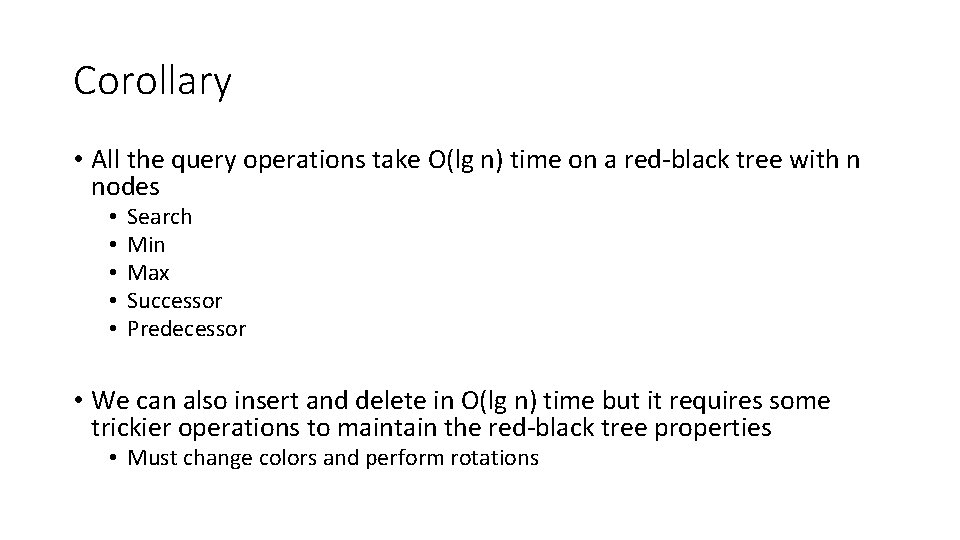 Corollary

• All the query operations take O(lg n) time on a red-black tree with n nodes
  • Search
  • Min
  • Max
  • Successor
  • Predecessor

• We can also insert and delete in O(lg n) time but it requires some trickier operations to maintain the red-black tree properties
  • Must change colors and perform rotations